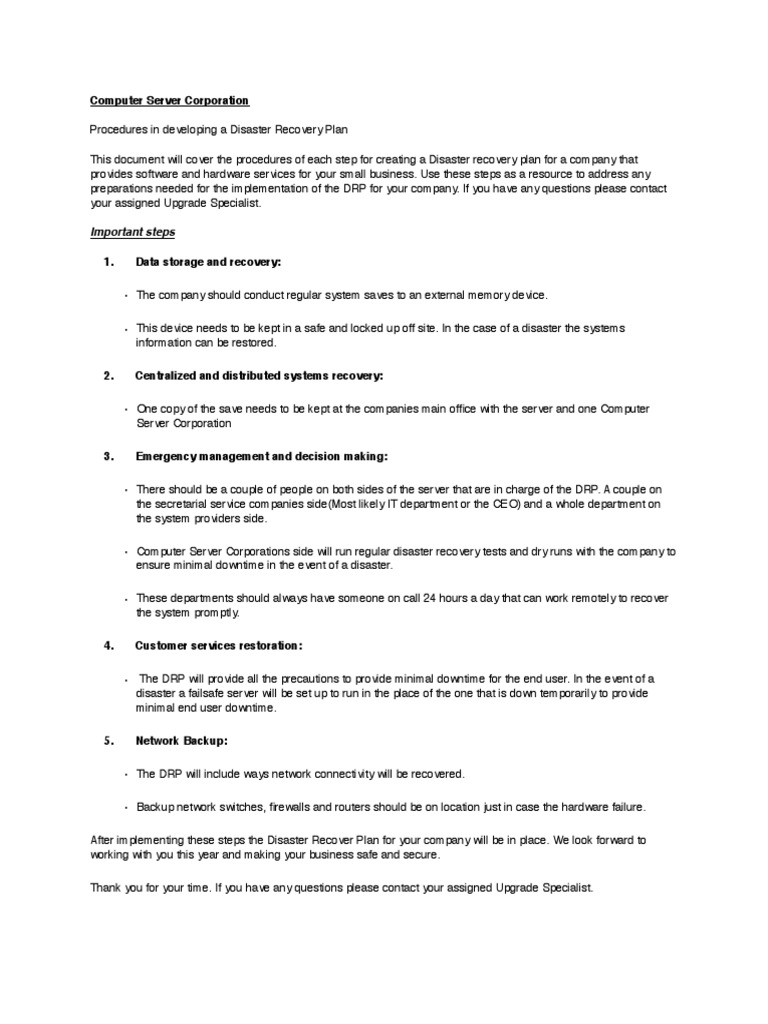 Computer Server Corporation

Procedures in developing a Disaster Recovery Plan

This document will cover the procedures of each step for creating a Disaster recovery plan for a company that provides software and hardware services for your small business. Use these steps as a resource to address any preparations needed for the implementation of the DRP for your company. If you have any questions please contact your assigned Upgrade Specialist.

Important steps

1. Data storage and recovery:

• The company should conduct regular system saves to an external memory device.

• This device needs to be kept in a safe and locked up off site. In the case of a disaster the systems information can be restored.

2. Centralized and distributed systems recovery:

• One copy of the save needs to be kept at the companies main office with the server and one Computer Server Corporation

3. Emergency management and decision making:

• There should be a couple of people on both sides of the server that are in charge of the DRP. A couple on the secretarial service companies side(Most likely IT department or the CEO) and a whole department on the system providers side.

• Computer Server Corporations side will run regular disaster recovery tests and dry runs with the company to ensure minimal downtime in the event of a disaster.

• These departments should always have someone on call 24 hours a day that can work remotely to recover the system promptly.

4. Customer services restoration:

• The DRP will provide all the precautions to provide minimal downtime for the end user. In the event of a disaster a failsafe server will be set up to run in the place of the one that is down temporarily to provide minimal end user downtime.

5. Network Backup:

• The DRP will include ways network connectivity will be recovered.

• Backup network switches, firewalls and routers should be on location just in case the hardware failure.

After implementing these steps the Disaster Recover Plan for your company will be in place. We look forward to working with you this year and making your business safe and secure.

Thank you for your time. If you have any questions please contact your assigned Upgrade Specialist.